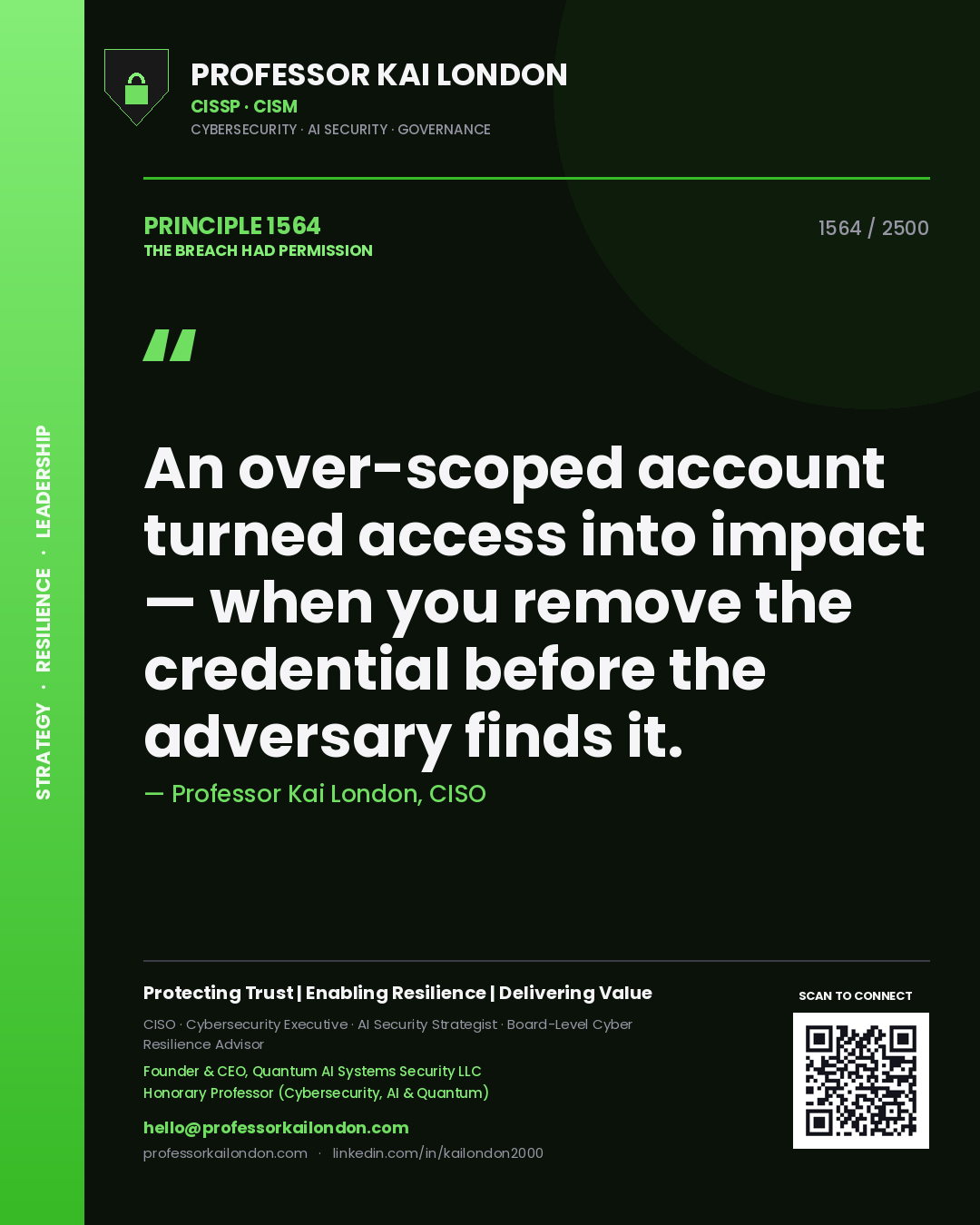 STRATEGY · RESILIENCE · LEADERSHIP

PROFESSOR KAI LONDON
CISSP · CISM
CYBERSECURITY · AI SECURITY · GOVERNANCE

PRINCIPLE 1564
THE BREACH HAD PERMISSION

1564 / 2500

"

An over-scoped account turned access into impact — when you remove the credential before the adversary finds it.

— Professor Kai London, CISO

Protecting Trust | Enabling Resilience | Delivering Value

CISO · Cybersecurity Executive · AI Security Strategist · Board-Level Cyber Resilience Advisor

Founder & CEO, Quantum AI Systems Security LLC
Honorary Professor (Cybersecurity, AI & Quantum)

hello@professorkailondon.com
professorkailondon.com · linkedin.com/in/kailondon2000

SCAN TO CONNECT